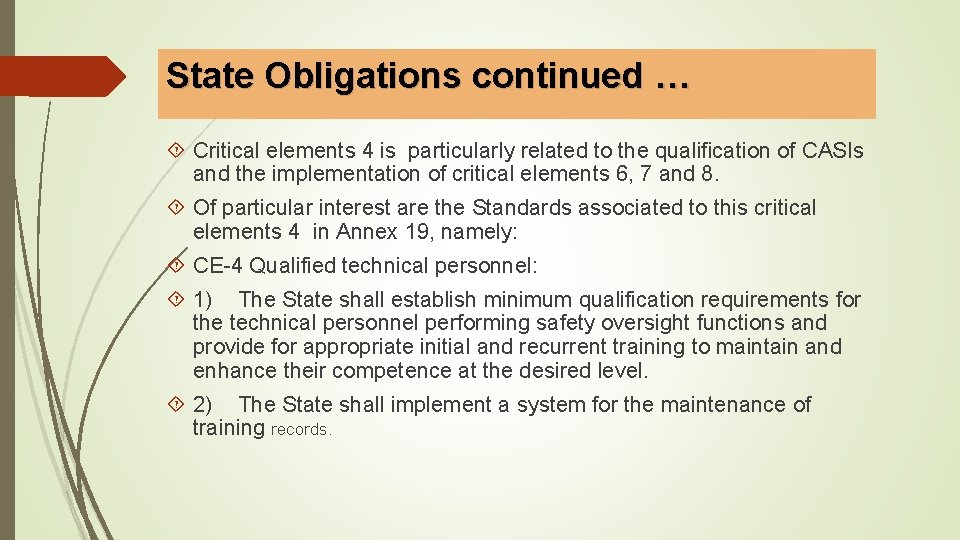 State Obligations continued …

Critical elements 4 is particularly related to the qualification of CASIs and the implementation of critical elements 6, 7 and 8.

Of particular interest are the Standards associated to this critical elements 4 in Annex 19, namely:

CE-4 Qualified technical personnel:

1) The State shall establish minimum qualification requirements for the technical personnel performing safety oversight functions and provide for appropriate initial and recurrent training to maintain and enhance their competence at the desired level.

2) The State shall implement a system for the maintenance of training records.